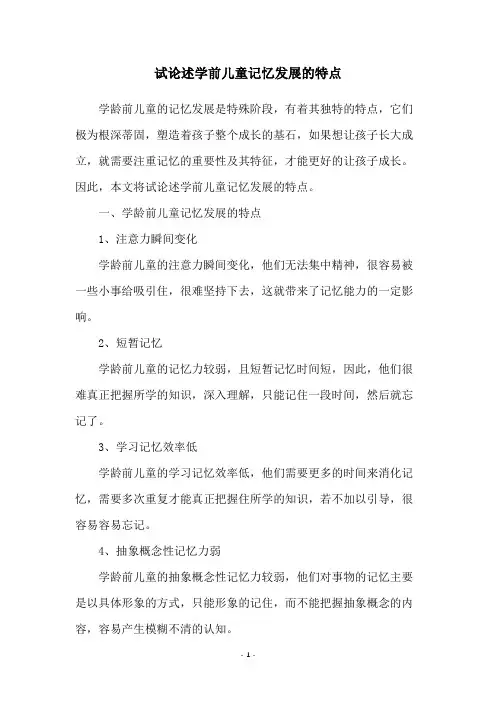 试论述学前儿童记忆发展的特点

学龄前儿童的记忆发展是特殊阶段，有着其独特的特点，它们极为根深蒂固，塑造着孩子整个成长的基石，如果想让孩子长大成立，就需要注重记忆的重要性及其特征，才能更好的让孩子成长。因此，本文将试论述学前儿童记忆发展的特点。

一、学龄前儿童记忆发展的特点

1、注意力瞬间变化

学龄前儿童的注意力瞬间变化，他们无法集中精神，很容易被一些小事给吸引住，很难坚持下去，这就带来了记忆能力的一定影响。

2、短暂记忆

学龄前儿童的记忆力较弱，且短暂记忆时间短，因此，他们很难真正把握所学的知识，深入理解，只能记住一段时间，然后就忘记了。

3、学习记忆效率低

学龄前儿童的学习记忆效率低，他们需要更多的时间来消化记忆，需要多次重复才能真正把握住所学的知识，若不加以引导，很容易容易忘记。

4、抽象概念性记忆力弱

学龄前儿童的抽象概念性记忆力较弱，他们对事物的记忆主要是以具体形象的方式，只能形象的记住，而不能把握抽象概念的内容，容易产生模糊不清的认知。

- 1 -